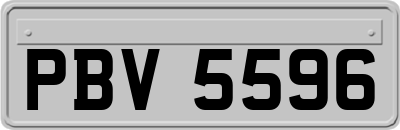 PBV 5596